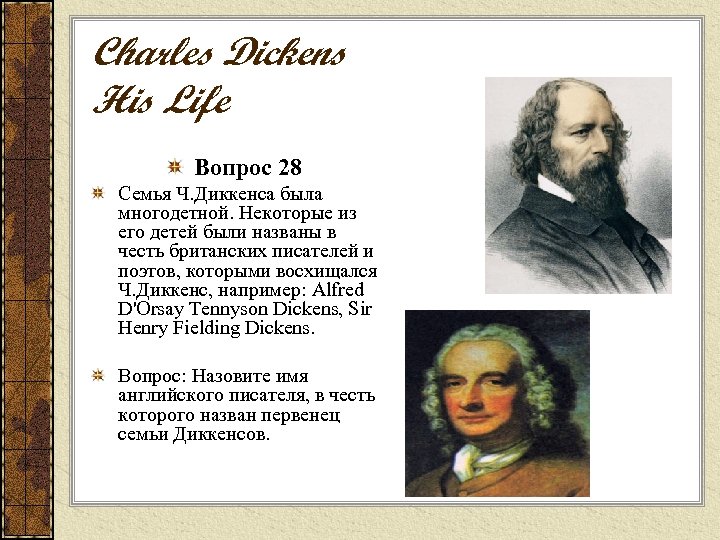 Charles Dickens
His Life

Вопрос 28

Семья Ч.Диккенса была многодетной. Некоторые из его детей были названы в честь британских писателей и поэтов, которыми восхищался Ч.Диккенс, например: Alfred D'Orsay Tennyson Dickens, Sir Henry Fielding Dickens.

Вопрос: Назовите имя английского писателя, в честь которого назван первенец семьи Диккенсов.